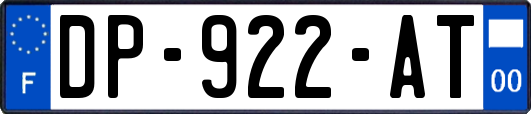 F

DP-922-AT

00